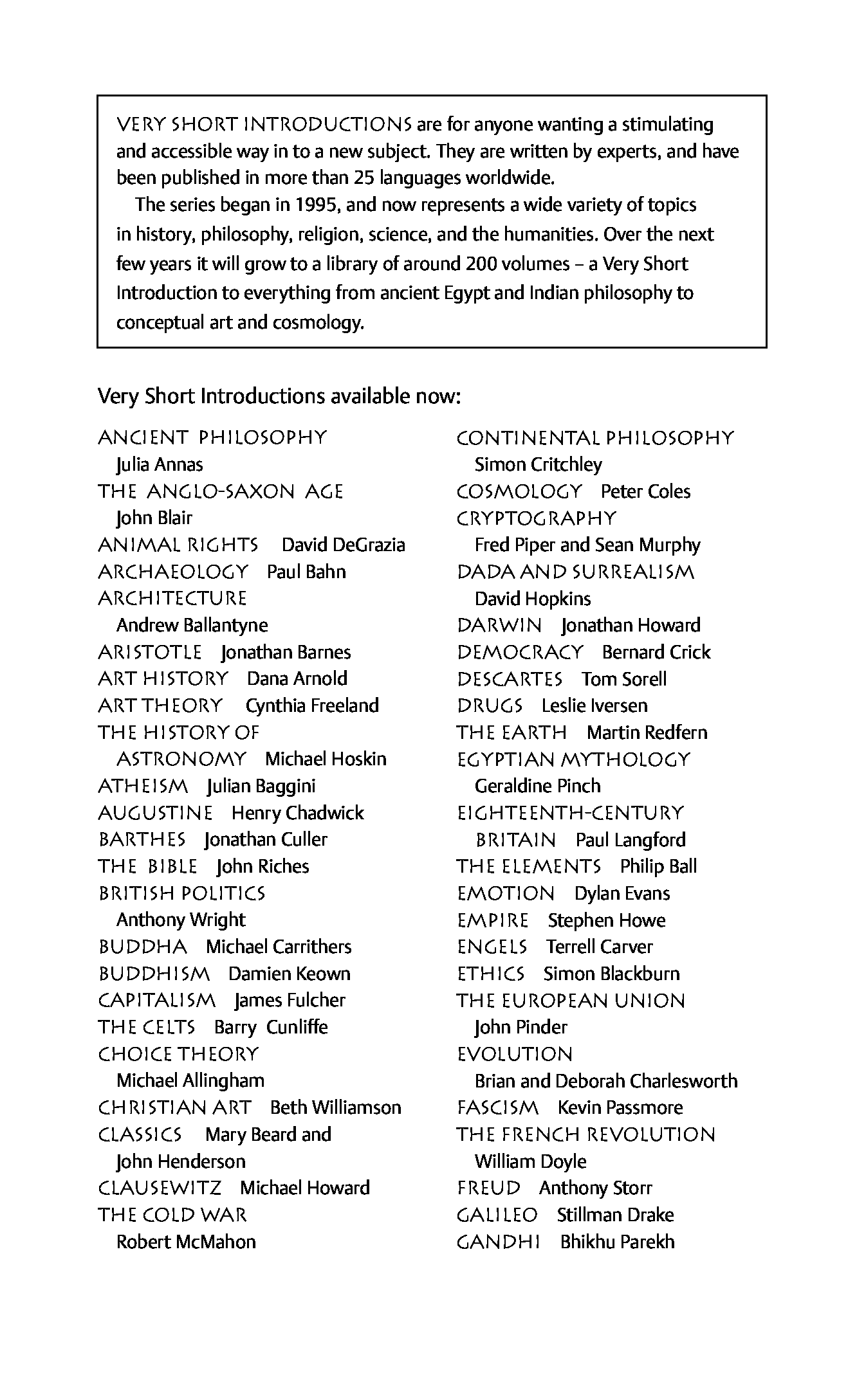 VERY SHORT INTRODUCTIONS are for anyone wanting a stimulating and accessible way in to a new subject. They are written by experts, and have been published in more than 25 languages worldwide.

The series began in 1995, and now represents a wide variety of topics in history, philosophy, religion, science, and the humanities. Over the next few years it will grow to a library of around 200 volumes – a Very Short Introduction to everything from ancient Egypt and Indian philosophy to conceptual art and cosmology.

Very Short Introductions available now:

ANCIENT PHILOSOPHY Julia Annas
THE ANGLO-SAXON AGE John Blair
ANIMAL RIGHTS David DeGrazia
ARCHAEOLOGY Paul Bahn
ARCHITECTURE Andrew Ballantyne
ARISTOTLE Jonathan Barnes
ART HISTORY Dana Arnold
ART THEORY Cynthia Freeland
THE HISTORY OF ASTRONOMY Michael Hoskin
ATHEISM Julian Baggini
AUGUSTINE Henry Chadwick
BARTHES Jonathan Culler
THE BIBLE John Riches
BRITISH POLITICS Anthony Wright
BUDDHA Michael Carrithers
BUDDHISM Damien Keown
CAPITALISM James Fulcher
THE CELTS Barry Cunliffe
CHOICE THEORY Michael Allingham
CHRISTIAN ART Beth Williamson
CLASSICS Mary Beard and John Henderson
CLAUSEWITZ Michael Howard
THE COLD WAR Robert McMahon

CONTINENTAL PHILOSOPHY Simon Critchley
COSMOLOGY Peter Coles
CRYPTOGRAPHY Fred Piper and Sean Murphy
DADA AND SURREALISM David Hopkins
DARWIN Jonathan Howard
DEMOCRACY Bernard Crick
DESCARTES Tom Sorell
DRUGS Leslie Iversen
THE EARTH Martin Redfern
EGYPTIAN MYTHOLOGY Geraldine Pinch
EIGHTEENTH-CENTURY BRITAIN Paul Langford
THE ELEMENTS Philip Ball
EMOTION Dylan Evans
EMPIRE Stephen Howe
ENGELS Terrell Carver
ETHICS Simon Blackburn
THE EUROPEAN UNION John Pinder
EVOLUTION Brian and Deborah Charlesworth
FASCISM Kevin Passmore
THE FRENCH REVOLUTION William Doyle
FREUD Anthony Storr
GALILEO Stillman Drake
GANDHI Bhikhu Parekh